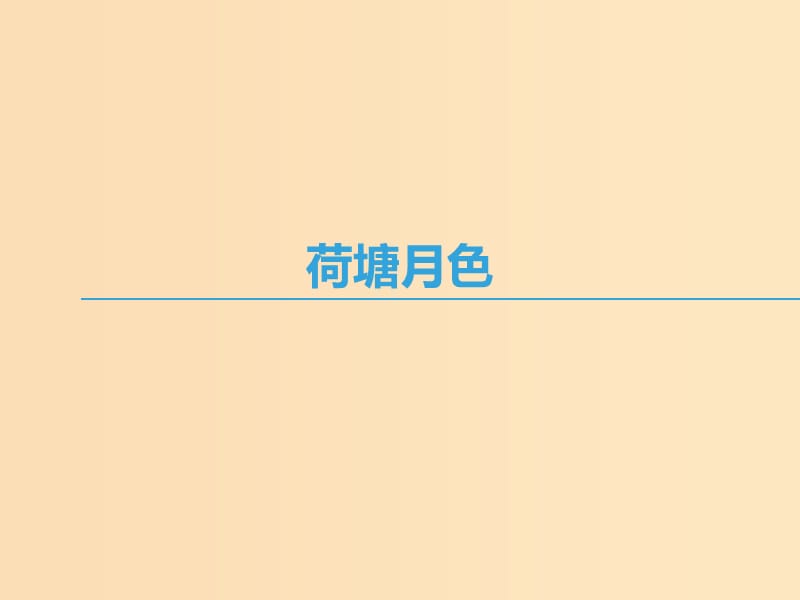 荷塘月色